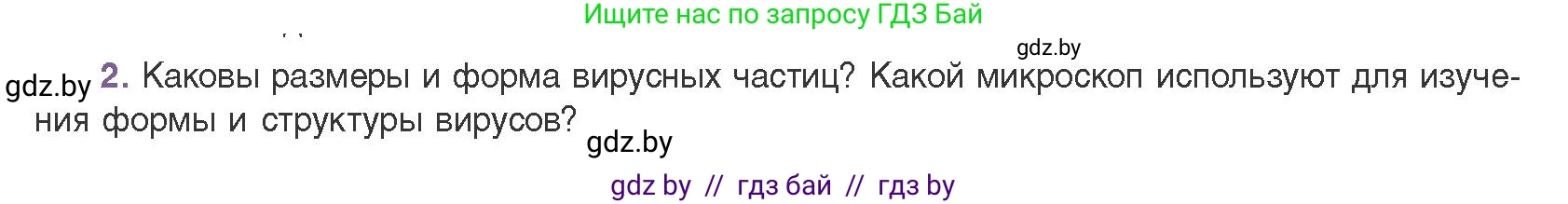 Ищите нас по запросу ГДЗ Бай

gdz.by

gdz.by 2. Каковы размеры и форма вирусных частиц? Какой микроскоп используют для изучения формы и структуры вирусов?

gdz.by

gdz by // гдз бай // гдз by